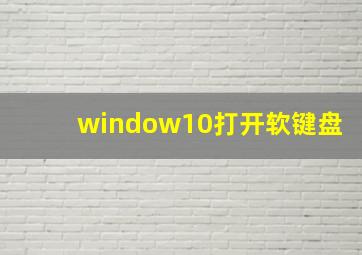 window10打开软键盘